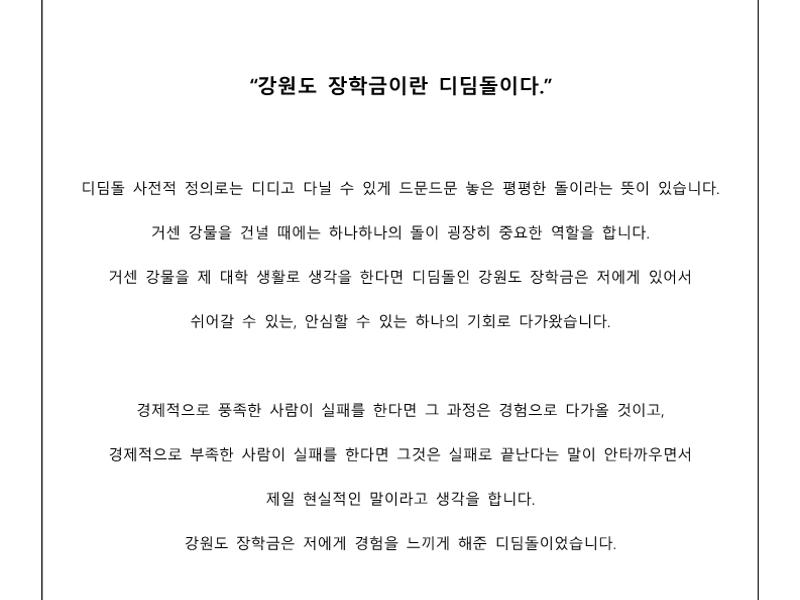 “강원도 장학금이란 디딤돌이다.”

디딤돌 사전적 정의로는 디디고 다닐 수 있게 드문드문 놓은 평평한 돌이라는 뜻이 있습니다.

거센 강물을 건널 때에는 하나하나의 돌이 굉장히 중요한 역할을 합니다.

거센 강물을 제 대학 생활로 생각을 한다면 디딤돌인 강원도 장학금은 저에게 있어서

쉬어갈 수 있는, 안심할 수 있는 하나의 기회로 다가왔습니다.

경제적으로 풍족한 사람이 실패를 한다면 그 과정은 경험으로 다가올 것이고,

경제적으로 부족한 사람이 실패를 한다면 그것은 실패로 끝난다는 말이 안타까우면서

제일 현실적인 말이라고 생각을 합니다.

강원도 장학금은 저에게 경험을 느끼게 해준 디딤돌이었습니다.